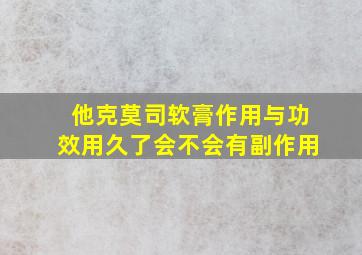 他克莫司软膏作用与功效用久了会不会有副作用